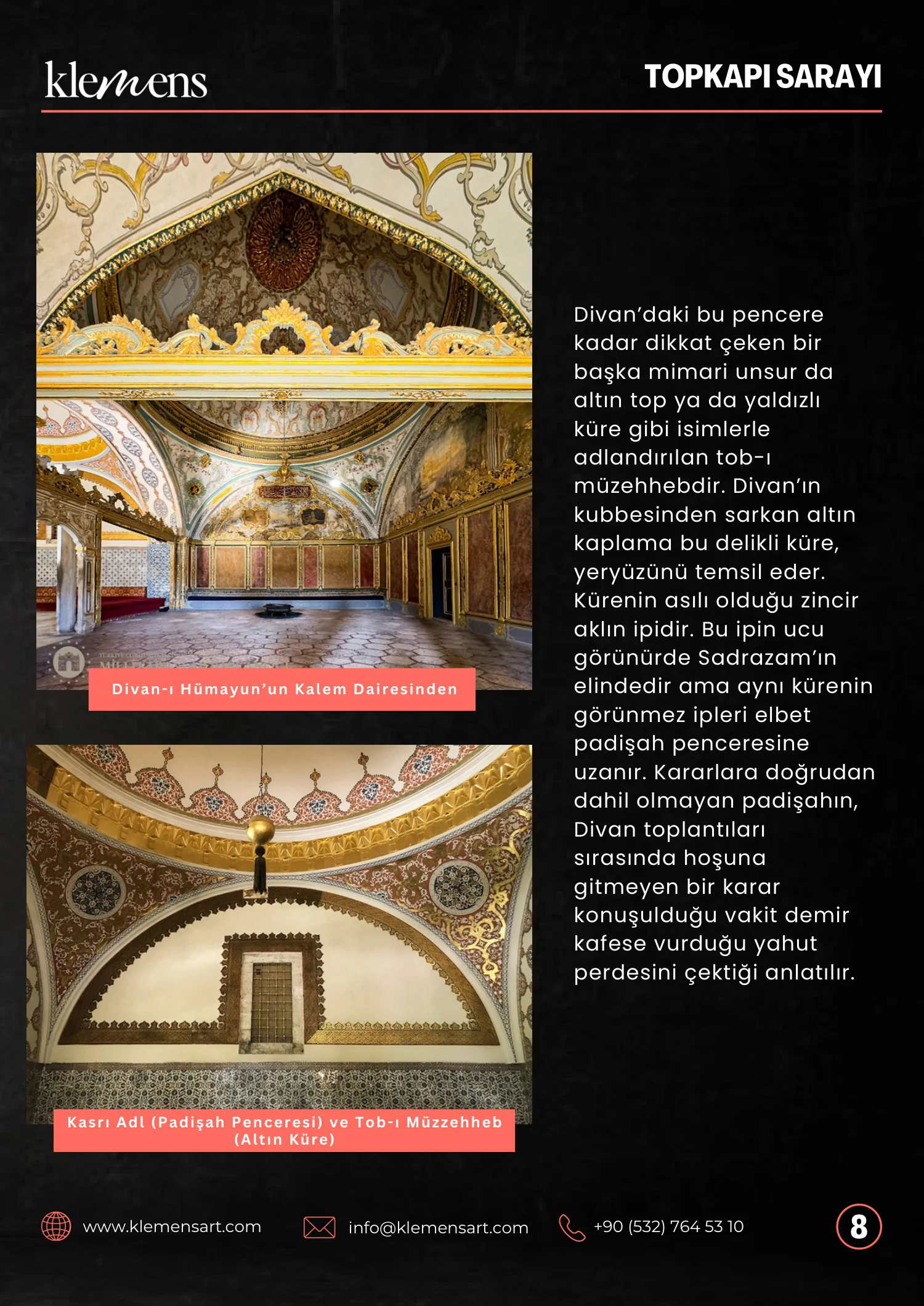 klemens

TOPKAPI SARAYI

Divan-ı Hümayun'un Kalem Dairesinden

Kasrı Adl (Padişah Penceresi) ve Tob-ı Müzzehheb (Altın Küre)

Divan'daki bu pencere kadar dikkat çeken bir başka mimari unsur da altın top ya da yaldızlı küre gibi isimlerle adlandırılan tob-ı müzehhebdir. Divan'ın kubbesinden sarkan altın kaplama bu delikli küre, yeryüzünü temsil eder. Kürenin asılı olduğu zincir aklın ipidir. Bu ipin ucu görünürde Sadrazam'ın elindedir ama aynı kürenin görünmez ipleri elbet padişah penceresine uzanır. Kararlara doğrudan dahil olmayan padişahın, Divan toplantıları sırasında hoşuna gitmeyen bir karar konuşulduğu vakit demir kafese vurduğu yahut perdesini çektiği anlatılır.

www.klemensart.com

info@klemensart.com

+90 (532) 764 53 10

8